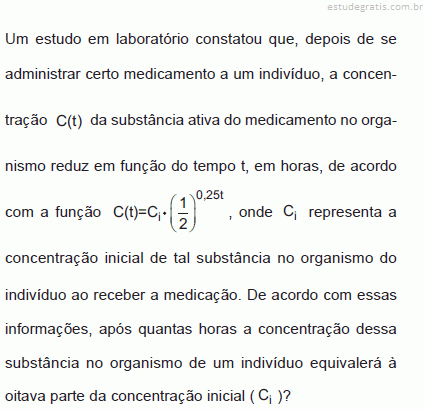 estudegratis.com.br

Um estudo em laboratório constatou que, depois de se administrar certo medicamento a um indivíduo, a concentração $C(t)$ da substância ativa do medicamento no organismo reduz em função do tempo t, em horas, de acordo com a função $C(t)=C_i \cdot \left(\frac{1}{2}\right)^{0,25t}$, onde $C_i$ representa a concentração inicial de tal substância no organismo do indivíduo ao receber a medicação. De acordo com essas informações, após quantas horas a concentração dessa substância no organismo de um indivíduo equivalerá à oitava parte da concentração inicial ( $C_i$ )?